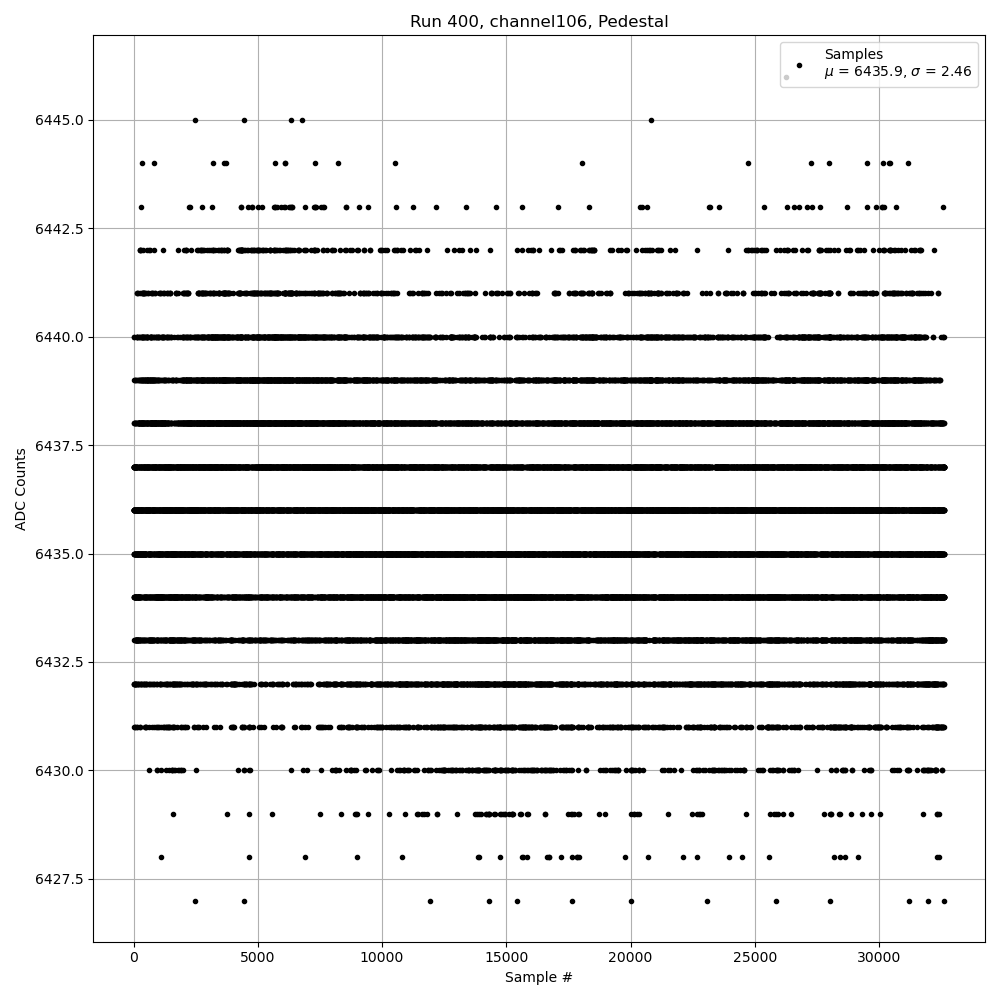 Run 400, channel106, Pedestal

Samples
$\mu$ = 6435.9, $\sigma$ = 2.46

ADC Counts

6445.0
6442.5
6440.0
6437.5
6435.0
6432.5
6430.0
6427.5

0
5000
10000
15000
20000
25000
30000

Sample #